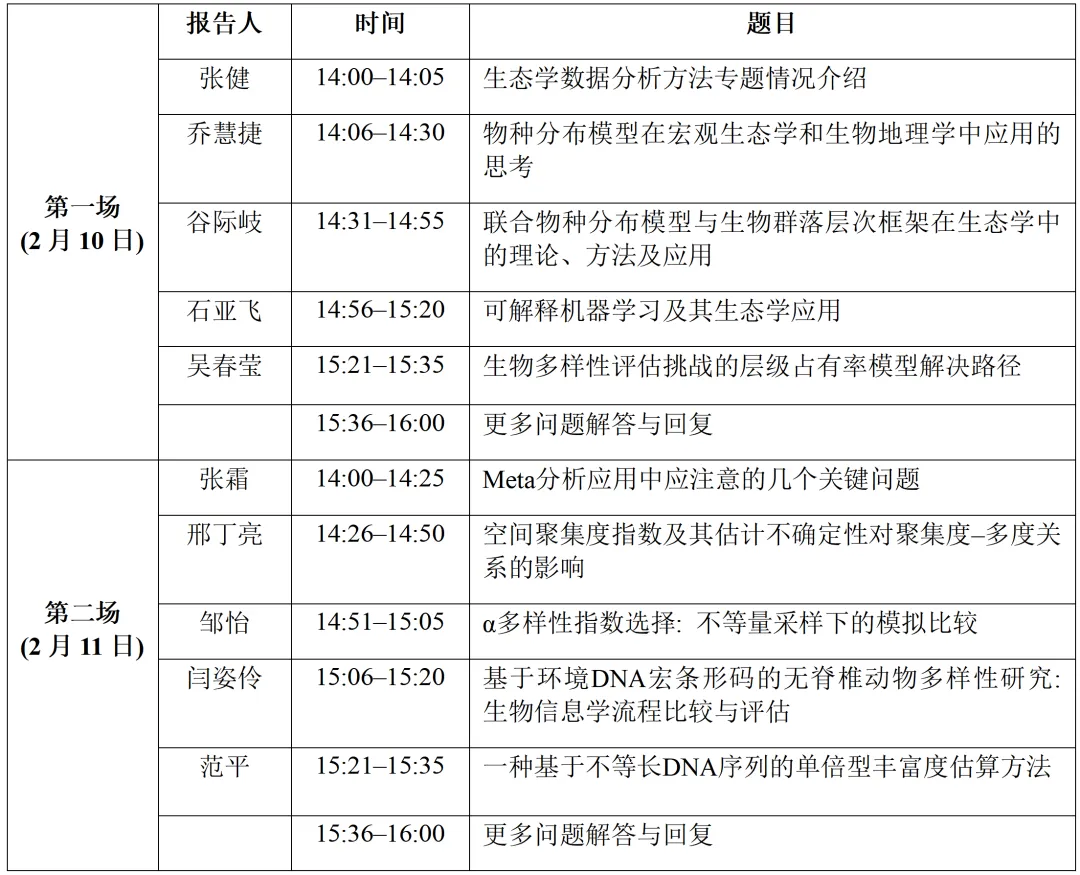 | | 报告人 | 时间 | 题目 |
|---|---|---|---|
| 第一场 (2 月 10 日) | 张健 | 14:00–14:05 | 生态学数据分析方法专题情况介绍 |
| | 乔慧捷 | 14:06–14:30 | 物种分布模型在宏观生态学和生物地理学中应用的思考 |
| | 谷际岐 | 14:31–14:55 | 联合物种分布模型与生物群落层次框架在生态学中的理论、方法及应用 |
| | 石亚飞 | 14:56–15:20 | 可解释机器学习及其生态学应用 |
| | 吴春莹 | 15:21–15:35 | 生物多样性评估挑战的层级占有率模型解决路径 |
| | | 15:36–16:00 | 更多问题解答与回复 |
| 第二场 (2 月 11 日) | 张霜 | 14:00–14:25 | Meta分析应用中应注意的几个关键问题 |
| | 邢丁亮 | 14:26–14:50 | 空间聚集度指数及其估计不确定性对聚集度–多度关系的影响 |
| | 邹怡 | 14:51–15:05 | α多样性指数选择: 不等量采样下的模拟比较 |
| | 闫姿伶 | 15:06–15:20 | 基于环境DNA宏条形码的无脊椎动物多样性研究: 生物信息学流程比较与评估 |
| | 范平 | 15:21–15:35 | 一种基于不等长DNA序列的单倍型丰富度估算方法 |
| | | 15:36–16:00 | 更多问题解答与回复 |